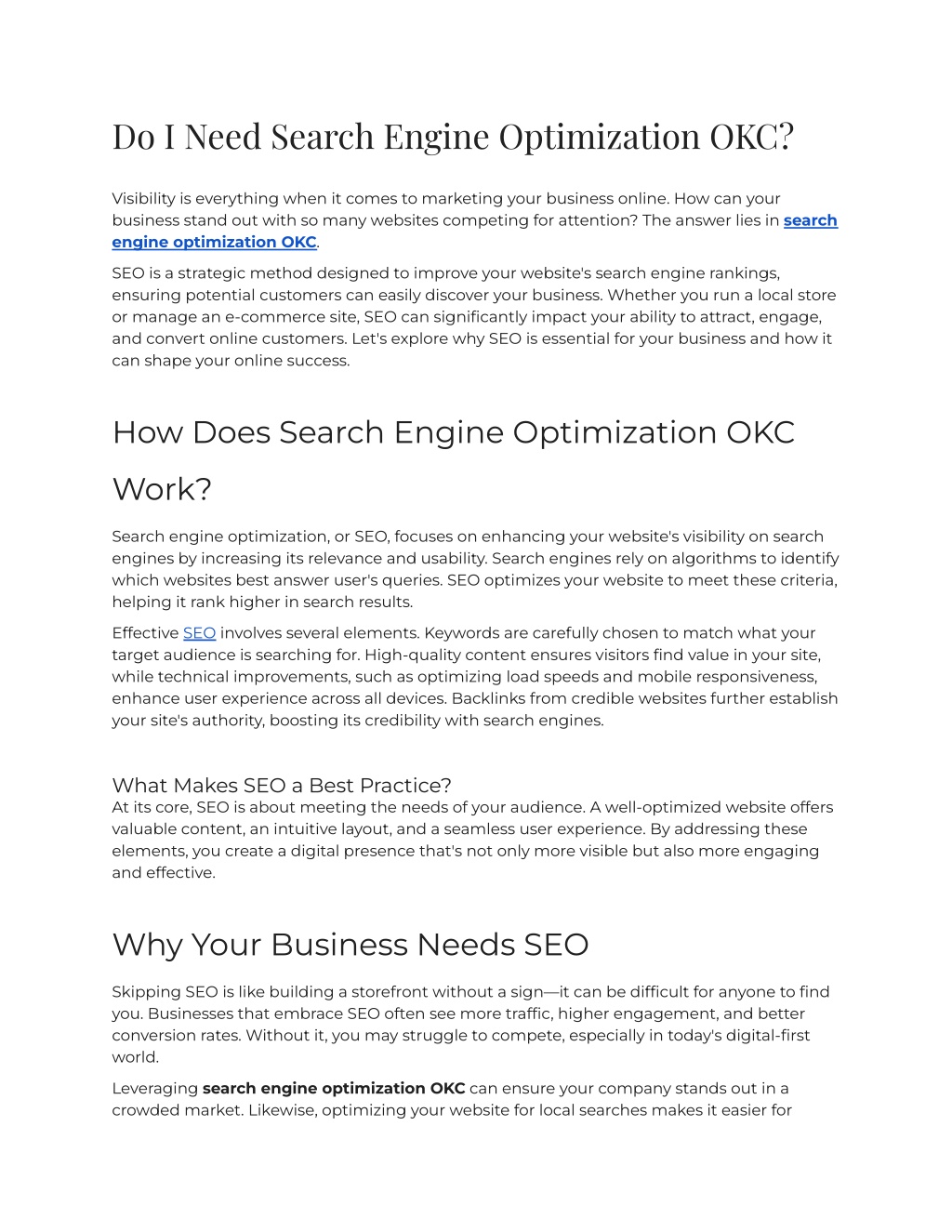 Do I Need Search Engine Optimization OKC?

Visibility is everything when it comes to marketing your business online. How can your business stand out with so many websites competing for attention? The answer lies in search engine optimization OKC.

SEO is a strategic method designed to improve your website's search engine rankings, ensuring potential customers can easily discover your business. Whether you run a local store or manage an e-commerce site, SEO can significantly impact your ability to attract, engage, and convert online customers. Let's explore why SEO is essential for your business and how it can shape your online success.

How Does Search Engine Optimization OKC Work?

Search engine optimization, or SEO, focuses on enhancing your website's visibility on search engines by increasing its relevance and usability. Search engines rely on algorithms to identify which websites best answer user's queries. SEO optimizes your website to meet these criteria, helping it rank higher in search results.

Effective SEO involves several elements. Keywords are carefully chosen to match what your target audience is searching for. High-quality content ensures visitors find value in your site, while technical improvements, such as optimizing load speeds and mobile responsiveness, enhance user experience across all devices. Backlinks from credible websites further establish your site's authority, boosting its credibility with search engines.

What Makes SEO a Best Practice?
At its core, SEO is about meeting the needs of your audience. A well-optimized website offers valuable content, an intuitive layout, and a seamless user experience. By addressing these elements, you create a digital presence that's not only more visible but also more engaging and effective.

Why Your Business Needs SEO

Skipping SEO is like building a storefront without a sign—it can be difficult for anyone to find you. Businesses that embrace SEO often see more traffic, higher engagement, and better conversion rates. Without it, you may struggle to compete, especially in today's digital-first world.

Leveraging search engine optimization OKC can ensure your company stands out in a crowded market. Likewise, optimizing your website for local searches makes it easier for